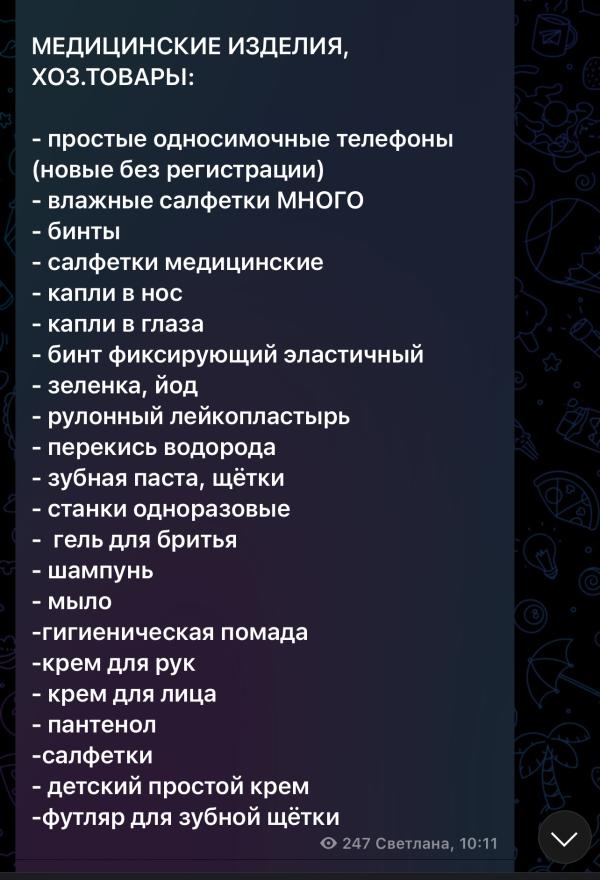 МЕДИЦИНСКИЕ ИЗДЕЛИЯ, ХОЗ.ТОВАРЫ:

- простые односимочные телефоны (новые без регистрации)
- влажные салфетки МНОГО
- бинты
- салфетки медицинские
- капли в нос
- капли в глаза
- бинт фиксирующий эластичный
- зеленка, йод
- рулонный лейкопластырь
- перекись водорода
- зубная паста, щётки
- станки одноразовые
-  гель для бритья
- шампунь
- мыло
-гигиеническая помада
-крем для рук
- крем для лица
- пантенол
-салфетки
- детский простой крем
-футляр для зубной щётки

247 Светлана, 10:11